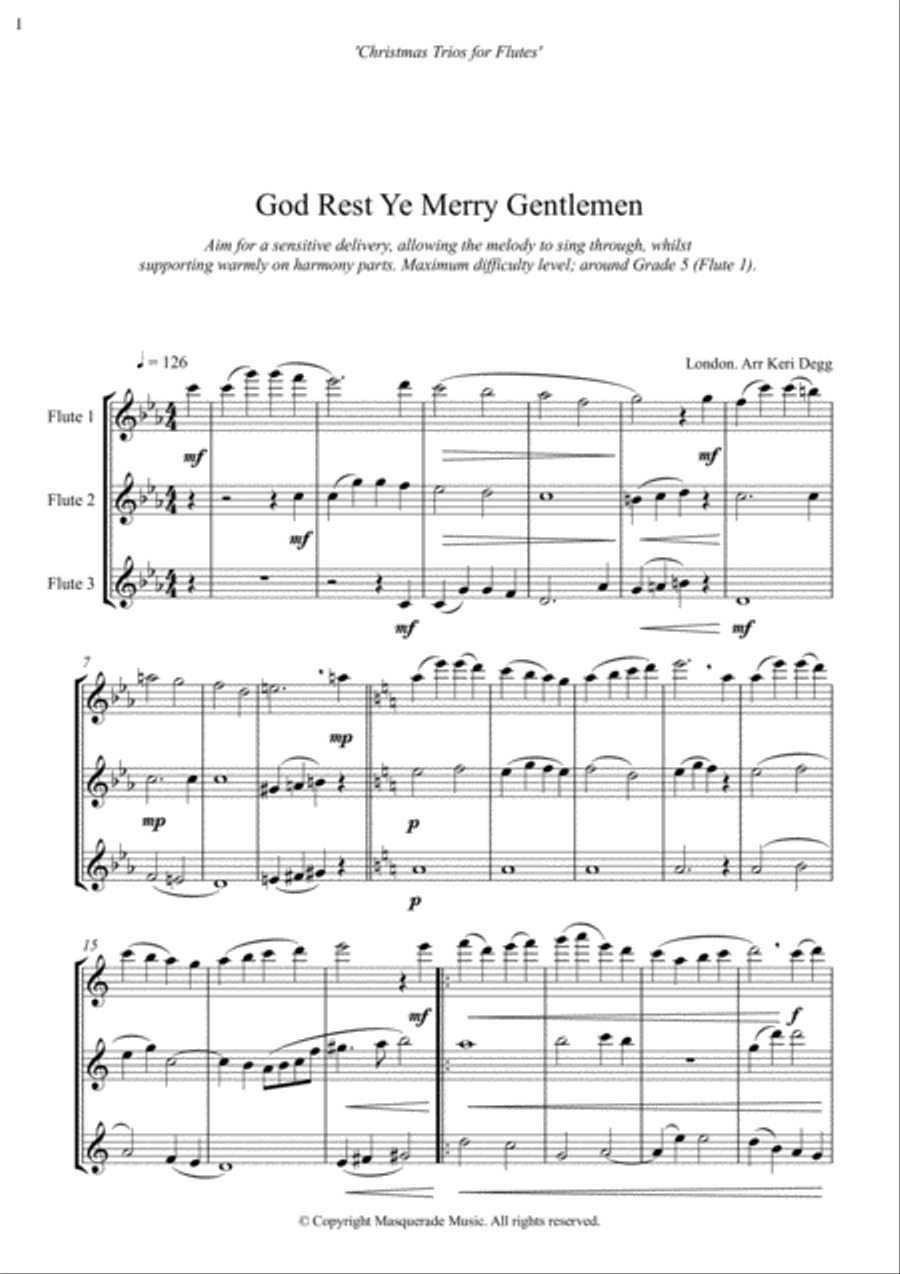 1

'Christmas Trios for Flutes'

God Rest Ye Merry Gentlemen

Aim for a sensitive delivery, allowing the melody to sing through, whilst supporting warmly on harmony parts. Maximum difficulty level; around Grade 5 (Flute 1).

♩ = 126

London. Arr Keri Degg

Flute 1

Flute 2

Flute 3

mf

mf

mf

mf

mf

7

mp

mp

p

p

15

mf

f

© Copyright Masquerade Music. All rights reserved.